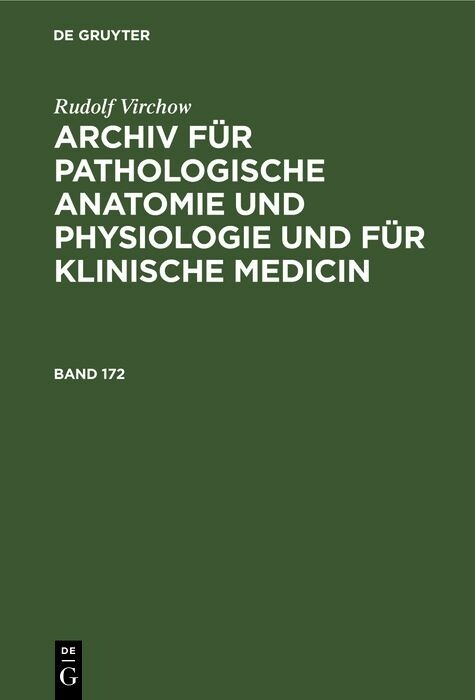 DE GRUYTER

Rudolf Virchow

ARCHIV FÜR PATHOLOGISCHE ANATOMIE UND PHYSIOLOGIE UND FÜR KLINISCHE MEDICIN

BAND 172

DE G